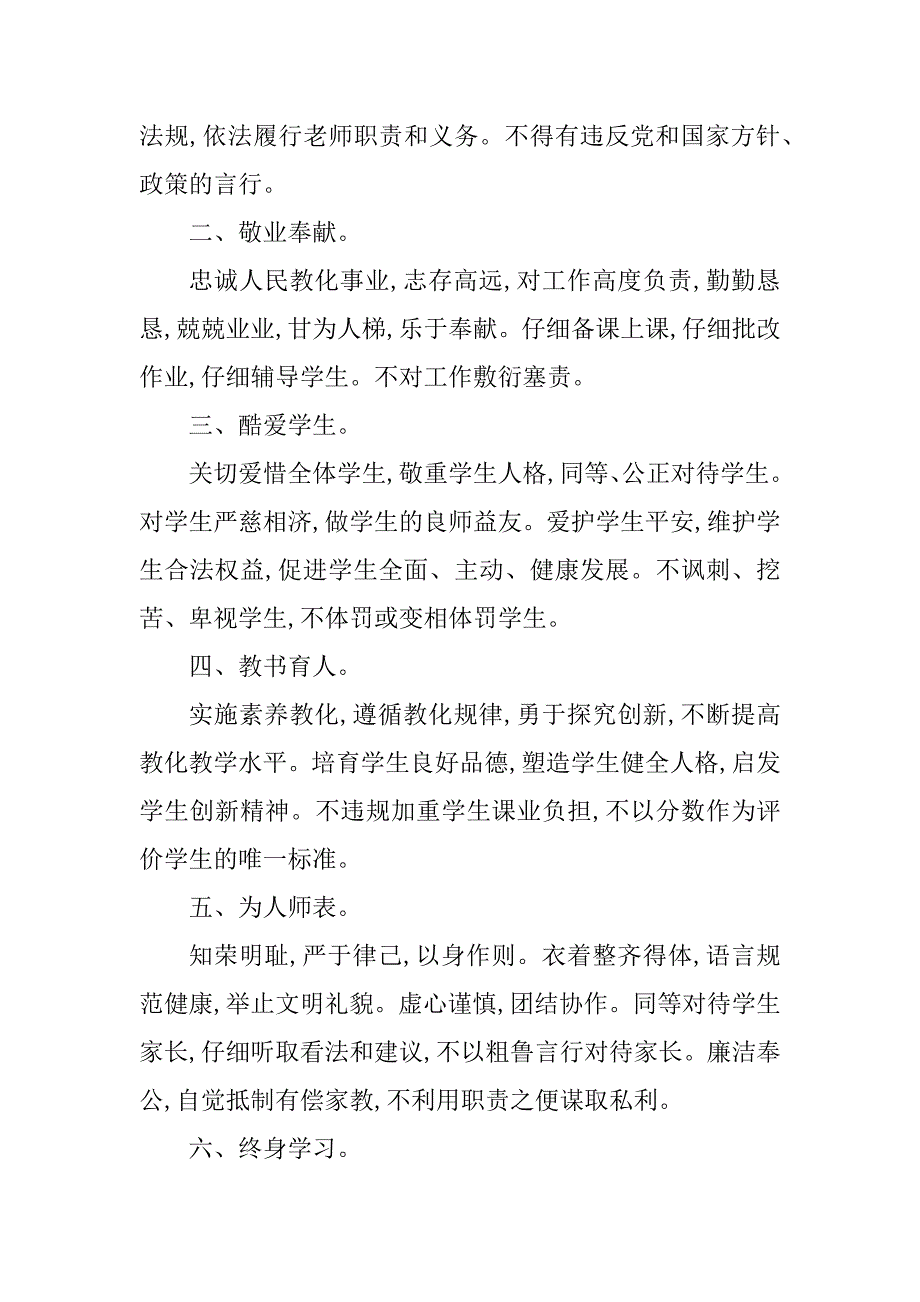 法规,依法履行老师职责和义务。不得有违反党和国家方针、政策的言行。

二、敬业奉献。

忠诚人民教化事业,志存高远,对工作高度负责,勤勤恳恳,兢兢业业,甘为人梯,乐于奉献。仔细备课上课,仔细批改作业,仔细辅导学生。不对工作敷衍塞责。

三、酷爱学生。

关切爱惜全体学生,敬重学生人格,同等、公正对待学生。对学生严慈相济,做学生的良师益友。爱护学生平安,维护学生合法权益,促进学生全面、主动、健康发展。不讽刺、挖苦、卑视学生,不体罚或变相体罚学生。

四、教书育人。

实施素养教化,遵循教化规律,勇于探究创新,不断提高教化教学水平。培育学生良好品德,塑造学生健全人格,启发学生创新精神。不违规加重学生课业负担,不以分数作为评价学生的唯一标准。

五、为人师表。

知荣明耻,严于律己,以身作则。衣着整齐得体,语言规范健康,举止文明礼貌。虚心谨慎,团结协作。同等对待学生家长,仔细听取看法和建议,不以粗鲁言行对待家长。廉洁奉公,自觉抵制有偿家教,不利用职责之便谋取私利。

六、终身学习。